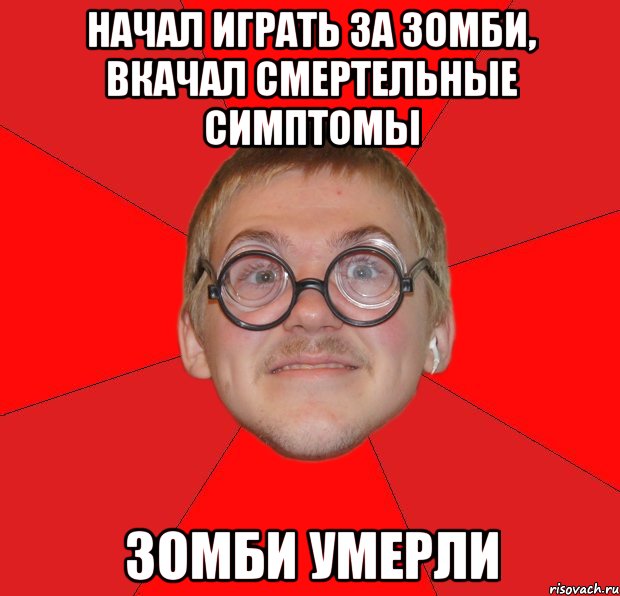 НАЧАЛ ИГРАТЬ ЗА ЗОМБИ, ВКАЧАЛ СМЕРТЕЛЬНЫЕ СИМПТОМЫ

ЗОМБИ УМЕРЛИ

risovach.ru